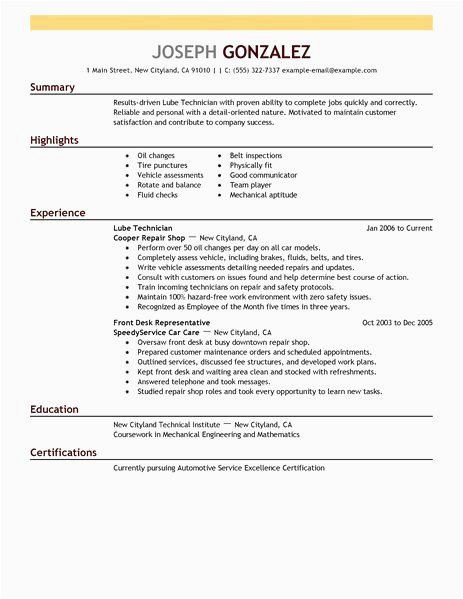 JOSEPH GONZALEZ

1 Main Street, New Cityland, CA 91010 | | C: (555) 322-7337 example-email@example.com

Summary

Results-driven Lube Technician with proven ability to complete jobs quickly and correctly. Reliable and personal with a detail-oriented nature. Motivated to maintain customer satisfaction and contribute to company success.

Highlights

- Oil changes
- Tire punctures
- Vehicle assessments
- Rotate and balance
- Fluid checks

- Belt inspections
- Physically fit
- Good communicator
- Team player
- Mechanical aptitude

Experience

Lube Technician
Jan 2006 to Current
Cooper Repair Shop — New Cityland, CA
- Perform over 50 oil changes per day on all car models.
- Completely assess vehicle, including brakes, fluids, belts, and tires.
- Write vehicle assessments detailing needed repairs and updates.
- Consult with customers on issues found and help determine best course of action.
- Train incoming technicians on repair and safety protocols.
- Maintain 100% hazard-free work environment with zero safety issues.
- Recognized as Employee of the Month five times in three years.

Front Desk Representative
Oct 2003 to Dec 2005
SpeedyService Car Care — New Cityland, CA
- Oversaw front desk at busy downtown repair shop.
- Prepared customer maintenance orders and scheduled appointments.
- Outlined services, discussed fee structures, and developed work plans.
- Kept front desk and waiting area clean and stocked with refreshments.
- Answered telephone and took messages.
- Studied repair shop roles and took every opportunity to learn new tasks.

Education

New Cityland Technical Institute — New Cityland, CA
Coursework in Mechanical Engineering and Mathematics

Certifications

Currently pursuing Automotive Service Excellence Certification